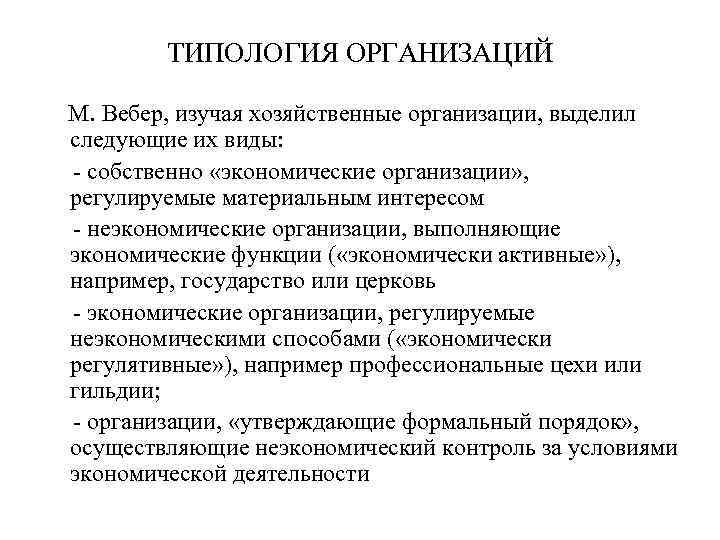 ТИПОЛОГИЯ ОРГАНИЗАЦИЙ

М. Вебер, изучая хозяйственные организации, выделил следующие их виды:

- собственно «экономические организации», регулируемые материальным интересом

- неэкономические организации, выполняющие экономические функции («экономически активные»), например, государство или церковь

- экономические организации, регулируемые неэкономическими способами («экономически регулятивные»), например профессиональные цехи или гильдии;

- организации, «утверждающие формальный порядок», осуществляющие неэкономический контроль за условиями экономической деятельности